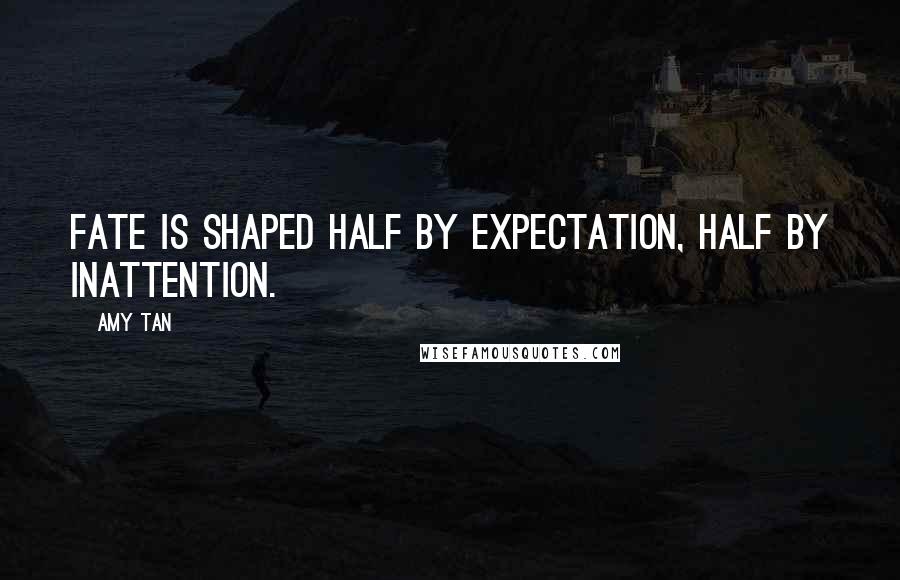 FATE IS SHAPED HALF BY EXPECTATION, HALF BY INATTENTION.

AMY TAN

WISEFAMOUSQUOTES.COM